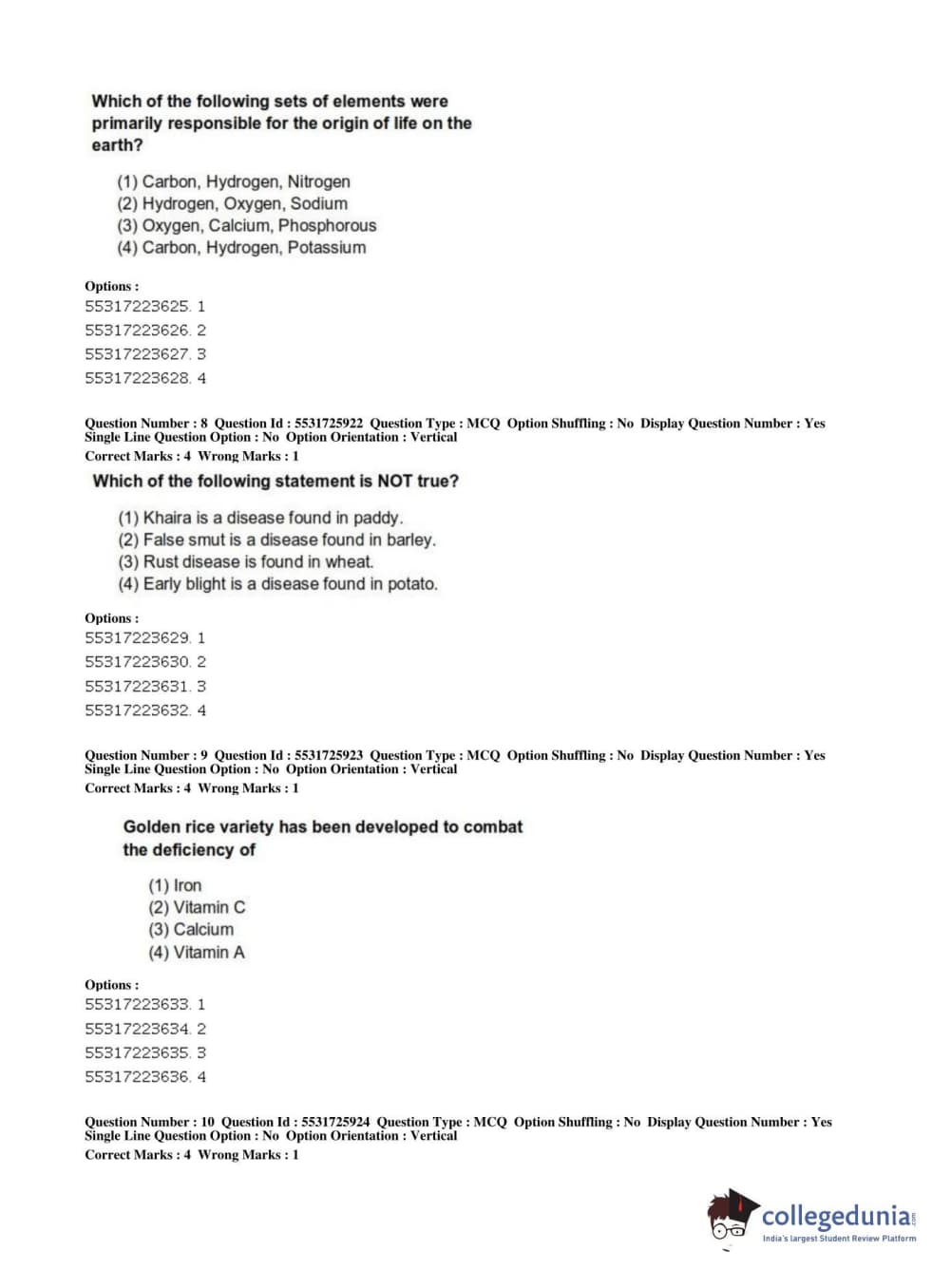 Which of the following sets of elements were primarily responsible for the origin of life on the earth?

(1) Carbon, Hydrogen, Nitrogen
(2) Hydrogen, Oxygen, Sodium
(3) Oxygen, Calcium, Phosphorous
(4) Carbon, Hydrogen, Potassium

Options :
55317223625. 1
55317223626. 2
55317223627. 3
55317223628. 4

Question Number : 8 Question Id : 5531725922 Question Type : MCQ Option Shuffling : No Display Question Number : Yes Single Line Question Option : No Option Orientation : Vertical
Correct Marks : 4 Wrong Marks : 1

Which of the following statement is NOT true?

(1) Khaira is a disease found in paddy.
(2) False smut is a disease found in barley.
(3) Rust disease is found in wheat.
(4) Early blight is a disease found in potato.

Options :
55317223629. 1
55317223630. 2
55317223631. 3
55317223632. 4

Question Number : 9 Question Id : 5531725923 Question Type : MCQ Option Shuffling : No Display Question Number : Yes Single Line Question Option : No Option Orientation : Vertical
Correct Marks : 4 Wrong Marks : 1

Golden rice variety has been developed to combat the deficiency of

(1) Iron
(2) Vitamin C
(3) Calcium
(4) Vitamin A

Options :
55317223633. 1
55317223634. 2
55317223635. 3
55317223636. 4

Question Number : 10 Question Id : 5531725924 Question Type : MCQ Option Shuffling : No Display Question Number : Yes Single Line Question Option : No Option Orientation : Vertical
Correct Marks : 4 Wrong Marks : 1

collegedunia.com
India's largest Student Review Platform